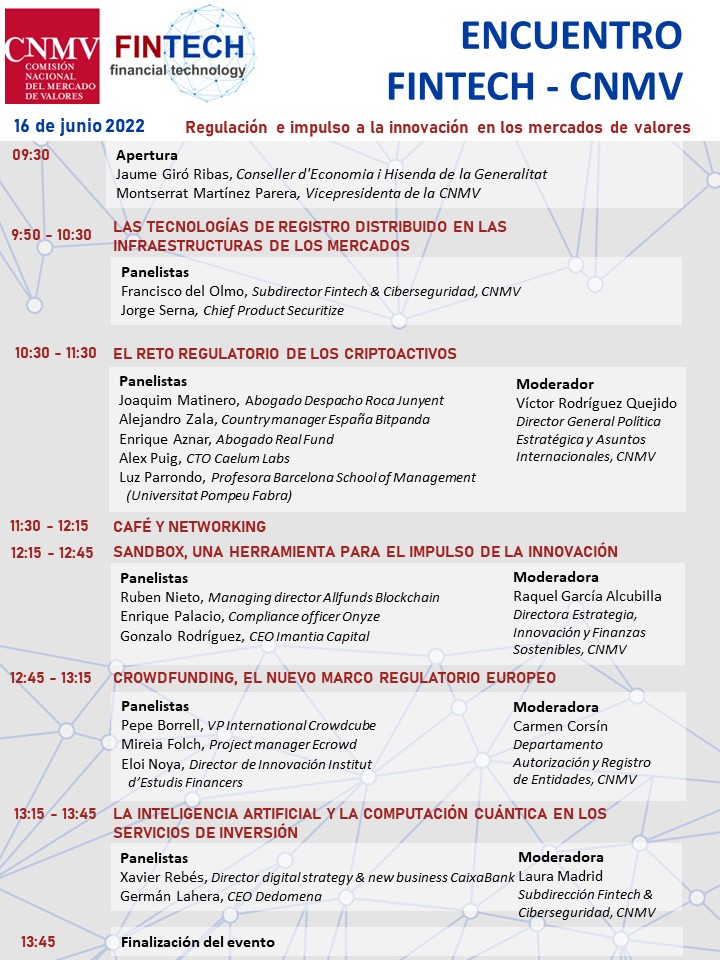 CNMV COMISIÓN NACIONAL DEL MERCADO DE VALORES

FINTECH financial technology

ENCUENTRO FINTECH - CNMV

16 de junio 2022

Regulación e impulso a la innovación en los mercados de valores

09:30
Apertura
Jaume Giró Ribas, Conseller d'Economia i Hisenda de la Generalitat
Montserrat Martínez Parera, Vicepresidenta de la CNMV

9:50 - 10:30
LAS TECNOLOGÍAS DE REGISTRO DISTRIBUIDO EN LAS INFRAESTRUCTURAS DE LOS MERCADOS
Panelistas
Francisco del Olmo, Subdirector Fintech & Ciberseguridad, CNMV
Jorge Serna, Chief Product Securitize

10:30 - 11:30
EL RETO REGULATORIO DE LOS CRIPTOACTIVOS
Panelistas
Joaquim Matinero, Abogado Despacho Roca Junyent
Alejandro Zala, Country manager España Bitpanda
Enrique Aznar, Abogado Real Fund
Alex Puig, CTO Caelum Labs
Luz Parrondo, Profesora Barcelona School of Management (Universitat Pompeu Fabra)

Moderador
Víctor Rodríguez Quejido
Director General Política Estratégica y Asuntos Internacionales, CNMV

11:30 - 12:15
CAFÉ Y NETWORKING

12:15 - 12:45
SANDBOX, UNA HERRAMIENTA PARA EL IMPULSO DE LA INNOVACIÓN
Panelistas
Ruben Nieto, Managing director Allfunds Blockchain
Enrique Palacio, Compliance officer Onyze
Gonzalo Rodríguez, CEO Imantia Capital

Moderadora
Raquel García Alcubilla
Directora Estrategia, Innovación y Finanzas Sostenibles, CNMV

12:45 - 13:15
CROWDFUNDING, EL NUEVO MARCO REGULATORIO EUROPEO
Panelistas
Pepe Borrell, VP International Crowdcube
Mireia Folch, Project manager Ecrowd
Eloi Noya, Director de Innovación Institut d'Estudis Financers

Moderadora
Carmen Corsín
Departamento Autorización y Registro de Entidades, CNMV

13:15 - 13:45
LA INTELIGENCIA ARTIFICIAL Y LA COMPUTACIÓN CUÁNTICA EN LOS SERVICIOS DE INVERSIÓN
Panelistas
Xavier Rebés, Director digital strategy & new business CaixaBank
Germán Lahera, CEO Dedomena

Moderadora
Laura Madrid
Subdirección Fintech & Ciberseguridad, CNMV

13:45
Finalización del evento